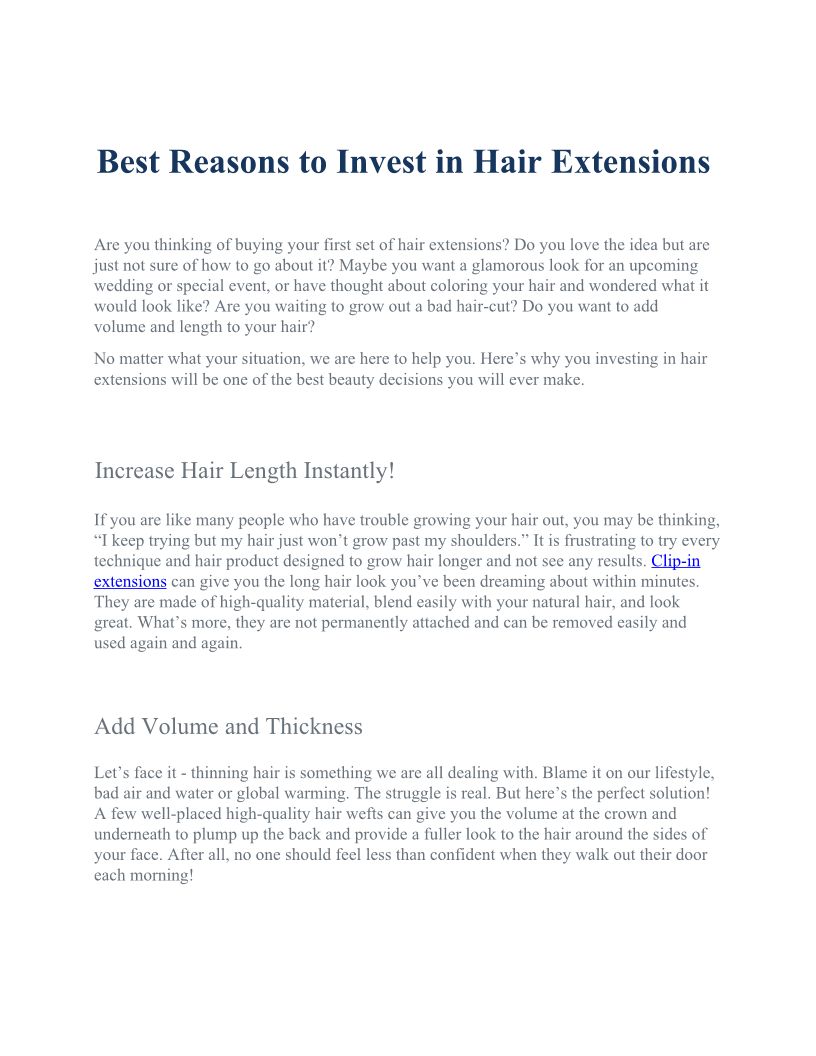 Best Reasons to Invest in Hair Extensions

Are you thinking of buying your first set of hair extensions? Do you love the idea but are just not sure of how to go about it? Maybe you want a glamorous look for an upcoming wedding or special event, or have thought about coloring your hair and wondered what it would look like? Are you waiting to grow out a bad hair-cut? Do you want to add volume and length to your hair?

No matter what your situation, we are here to help you. Here's why you investing in hair extensions will be one of the best beauty decisions you will ever make.

Increase Hair Length Instantly!

If you are like many people who have trouble growing your hair out, you may be thinking, "I keep trying but my hair just won't grow past my shoulders." It is frustrating to try every technique and hair product designed to grow hair longer and not see any results. Clip-in extensions can give you the long hair look you've been dreaming about within minutes. They are made of high-quality material, blend easily with your natural hair, and look great. What's more, they are not permanently attached and can be removed easily and used again and again.

Add Volume and Thickness

Let's face it - thinning hair is something we are all dealing with. Blame it on our lifestyle, bad air and water or global warming. The struggle is real. But here's the perfect solution! A few well-placed high-quality hair wefts can give you the volume at the crown and underneath to plump up the back and provide a fuller look to the hair around the sides of your face. After all, no one should feel less than confident when they walk out their door each morning!